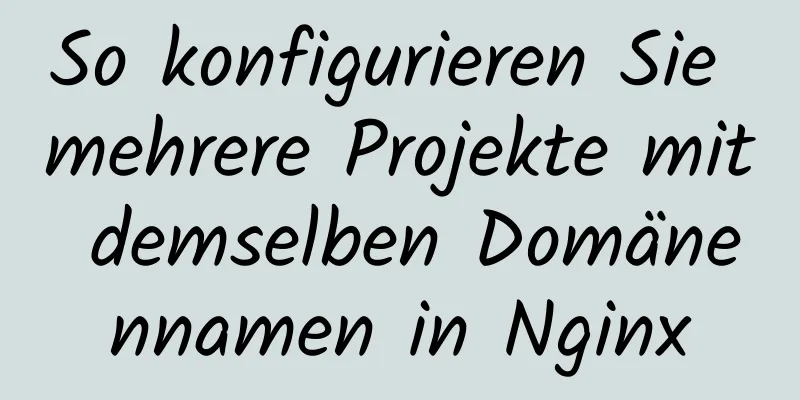 So konfigurieren Sie mehrere Projekte mit demselben Domänennamen in Nginx